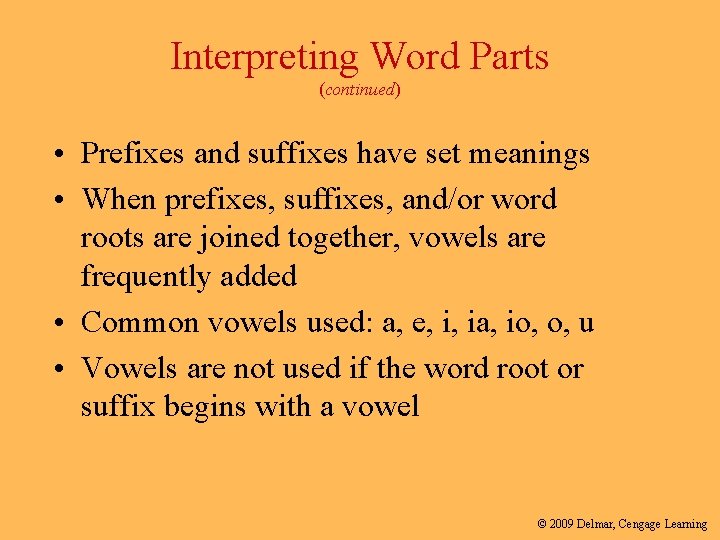 Interpreting Word Parts
(continued)

• Prefixes and suffixes have set meanings
• When prefixes, suffixes, and/or word roots are joined together, vowels are frequently added
• Common vowels used: a, e, i, ia, io, o, u
• Vowels are not used if the word root or suffix begins with a vowel

© 2009 Delmar, Cengage Learning